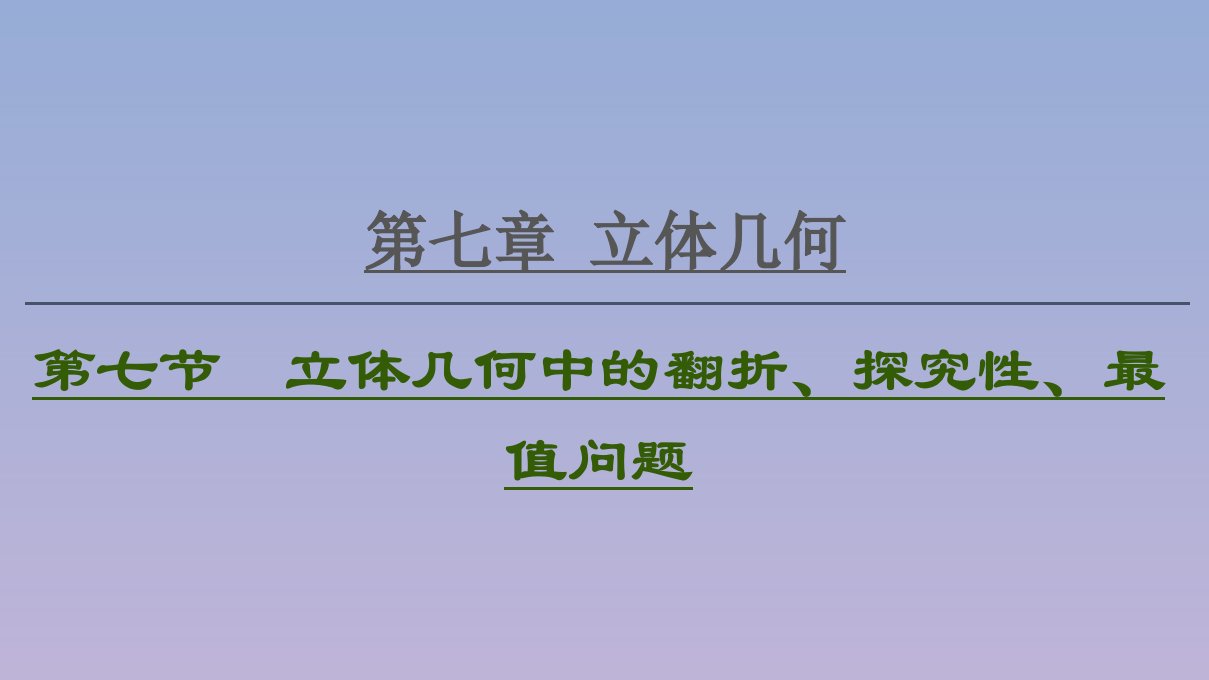 第七章　立体几何

第七节　立体几何中的翻折、探究性、最值问题